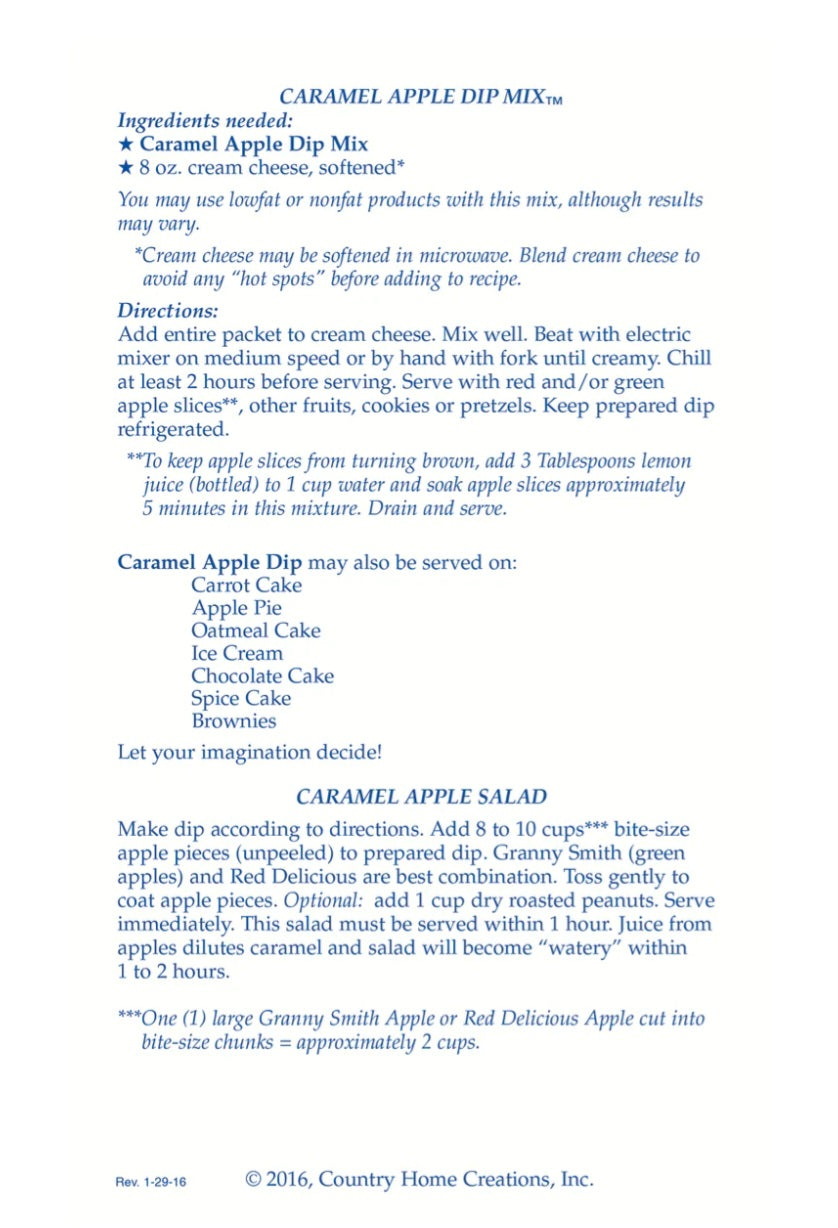 CARAMEL APPLE DIP MIX™

Ingredients needed:
★ Caramel Apple Dip Mix
★ 8 oz. cream cheese, softened*

You may use lowfat or nonfat products with this mix, although results may vary.

*Cream cheese may be softened in microwave. Blend cream cheese to avoid any "hot spots" before adding to recipe.

Directions:
Add entire packet to cream cheese. Mix well. Beat with electric mixer on medium speed or by hand with fork until creamy. Chill at least 2 hours before serving. Serve with red and/or green apple slices**, other fruits, cookies or pretzels. Keep prepared dip refrigerated.

**To keep apple slices from turning brown, add 3 Tablespoons lemon juice (bottled) to 1 cup water and soak apple slices approximately 5 minutes in this mixture. Drain and serve.

Caramel Apple Dip may also be served on:
Carrot Cake
Apple Pie
Oatmeal Cake
Ice Cream
Chocolate Cake
Spice Cake
Brownies

Let your imagination decide!

CARAMEL APPLE SALAD

Make dip according to directions. Add 8 to 10 cups*** bite-size apple pieces (unpeeled) to prepared dip. Granny Smith (green apples) and Red Delicious are best combination. Toss gently to coat apple pieces. Optional: add 1 cup dry roasted peanuts. Serve immediately. This salad must be served within 1 hour. Juice from apples dilutes caramel and salad will become "watery" within 1 to 2 hours.

***One (1) large Granny Smith Apple or Red Delicious Apple cut into bite-size chunks = approximately 2 cups.

Rev. 1-29-16 © 2016, Country Home Creations, Inc.